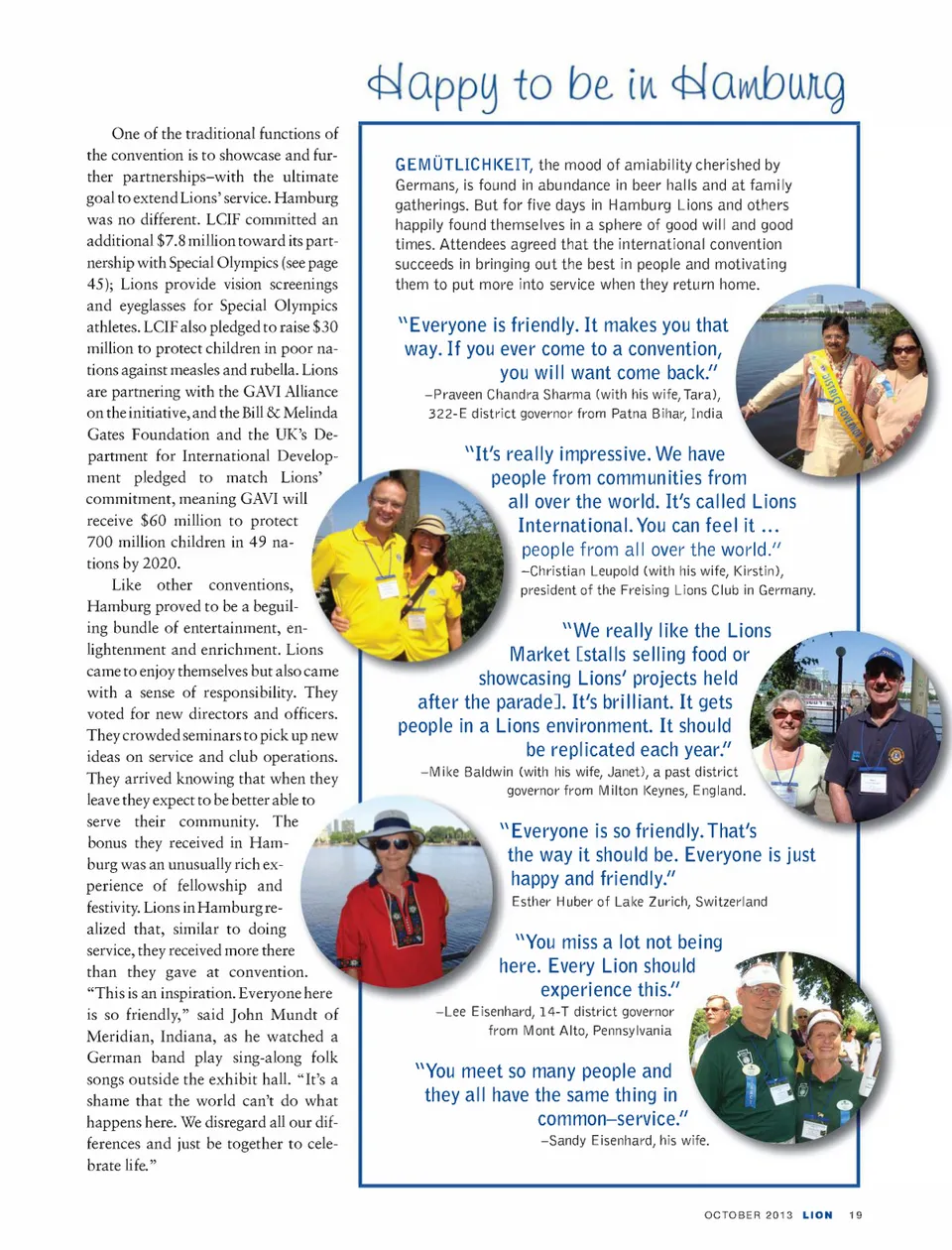 One of the traditional functions of the convention is to showcase and further partnerships–with the ultimate goal to extend Lions' service. Hamburg was no different. LCIF committed an additional $7.8 million toward its partnership with Special Olympics (see page 45); Lions provide vision screenings and eyeglasses for Special Olympics athletes. LCIF also pledged to raise $30 million to protect children in poor nations against measles and rubella. Lions are partnering with the GAVI Alliance on the initiative, and the Bill & Melinda Gates Foundation and the UK's Department for International Development pledged to match Lions' commitment, meaning GAVI will receive $60 million to protect 700 million children in 49 nations by 2020.

Like other conventions, Hamburg proved to be a beguiling bundle of entertainment, enlightenment and enrichment. Lions came to enjoy themselves but also came with a sense of responsibility. They voted for new directors and officers. They crowded seminars to pick up new ideas on service and club operations. They arrived knowing that when they leave they expect to be better able to serve their community. The bonus they received in Hamburg was an unusually rich experience of fellowship and festivity. Lions in Hamburg realized that, similar to doing service, they received more there than they gave at convention. "This is an inspiration. Everyone here is so friendly," said John Mundt of Meridian, Indiana, as he watched a German band play sing-along folk songs outside the exhibit hall. "It's a shame that the world can't do what happens here. We disregard all our differences and just be together to celebrate life."

Happy to be in Hamburg

GEMÜTLICHKEIT, the mood of amiability cherished by Germans, is found in abundance in beer halls and at family gatherings. But for five days in Hamburg Lions and others happily found themselves in a sphere of good will and good times. Attendees agreed that the international convention succeeds in bringing out the best in people and motivating them to put more into service when they return home.

"Everyone is friendly. It makes you that way. If you ever come to a convention, you will want come back."
–Praveen Chandra Sharma (with his wife, Tara), 322-E district governor from Patna Bihar, India

"It's really impressive. We have people from communities from all over the world. It's called Lions International. You can feel it … people from all over the world."
–Christian Leupold (with his wife, Kirstin), president of the Freising Lions Club in Germany.

"We really like the Lions Market [stalls selling food or showcasing Lions' projects held after the parade]. It's brilliant. It gets people in a Lions environment. It should be replicated each year."
–Mike Baldwin (with his wife, Janet), a past district governor from Milton Keynes, England.

"Everyone is so friendly. That's the way it should be. Everyone is just happy and friendly."
Esther Huber of Lake Zurich, Switzerland

"You miss a lot not being here. Every Lion should experience this."
–Lee Eisenhard, 14-T district governor from Mont Alto, Pennsylvania

"You meet so many people and they all have the same thing in common–service."
–Sandy Eisenhard, his wife.

OCTOBER 2013 LION 19